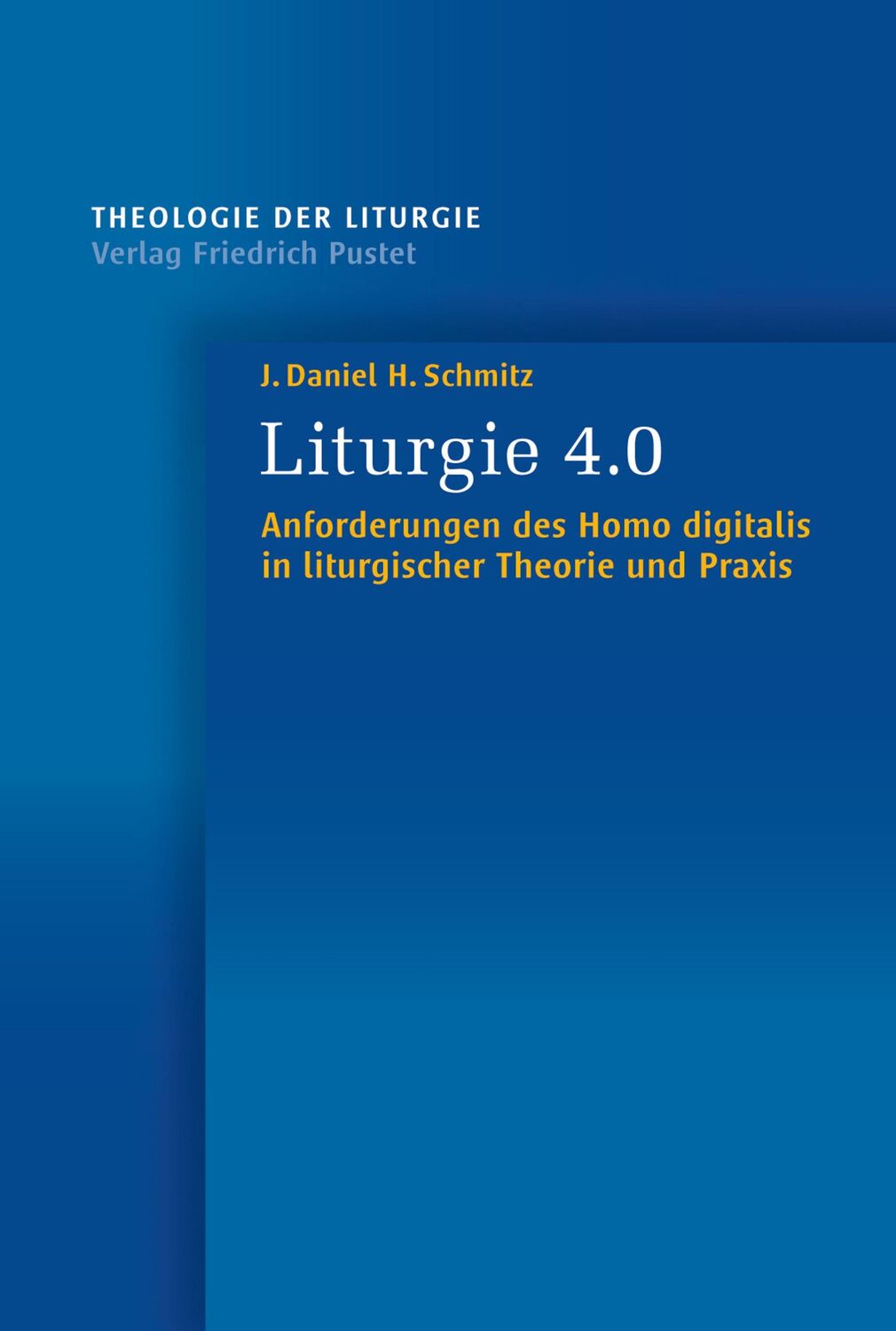 THEOLOGIE DER LITURGIE
Verlag Friedrich Pustet

J. Daniel H. Schmitz

Liturgie 4.0

Anforderungen des Homo digitalis in liturgischer Theorie und Praxis